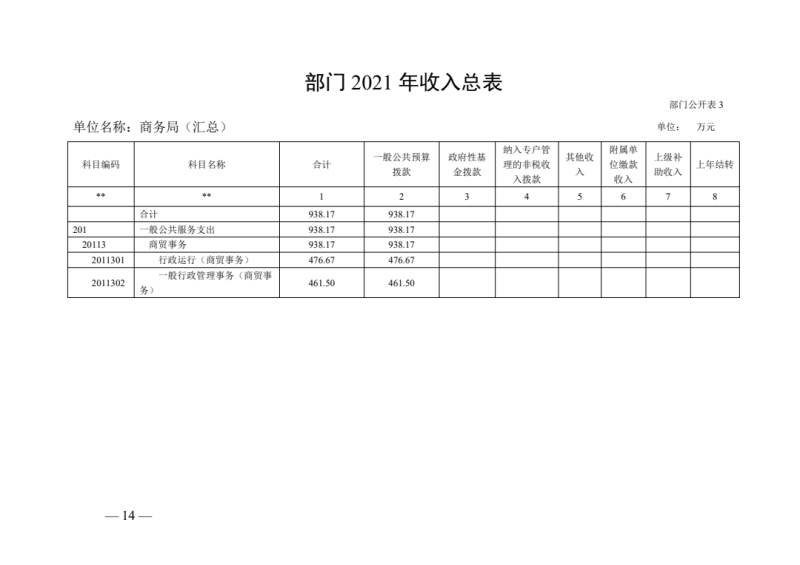 部门 2021 年收入总表

部门公开表 3

单位名称：商务局（汇总）

单位：　万元

| 科目编码 | 科目名称 | 合计 | 一般公共预算拨款 | 政府性基金拨款 | 纳入专户管理的非税收入拨款 | 其他收入 | 附属单位缴款收入 | 上级补助收入 | 上年结转 |
|---|---|---|---|---|---|---|---|---|---|
| ** | ** | 1 | 2 | 3 | 4 | 5 | 6 | 7 | 8 |
|  | 合计 | 938.17 | 938.17 |  |  |  |  |  |  |
| 201 | 一般公共服务支出 | 938.17 | 938.17 |  |  |  |  |  |  |
| 20113 | 商贸事务 | 938.17 | 938.17 |  |  |  |  |  |  |
| 2011301 | 行政运行（商贸事务） | 476.67 | 476.67 |  |  |  |  |  |  |
| 2011302 | 一般行政管理事务（商贸事务） | 461.50 | 461.50 |  |  |  |  |  |  |

— 14 —